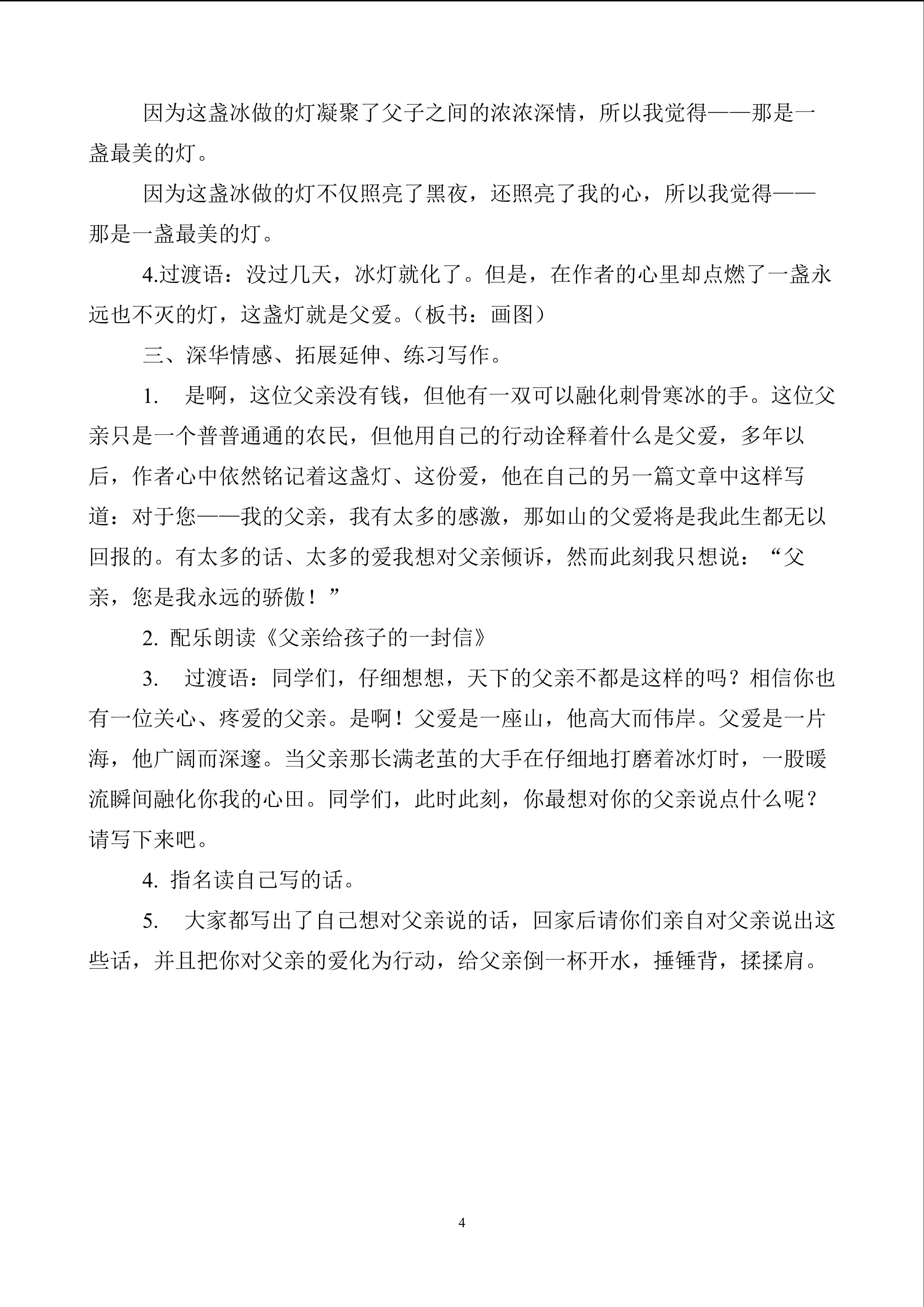 因为这盏冰做的灯凝聚了父子之间的浓浓深情，所以我觉得——那是一盏最美的灯。

因为这盏冰做的灯不仅照亮了黑夜，还照亮了我的心，所以我觉得——那是一盏最美的灯。

4.过渡语：没过几天，冰灯就化了。但是，在作者的心里却点燃了一盏永远也不灭的灯，这盏灯就是父爱。（板书：画图）

三、深华情感、拓展延伸、练习写作。

1.　是啊，这位父亲没有钱，但他有一双可以融化刺骨寒冰的手。这位父亲只是一个普普通通的农民，但他用自己的行动诠释着什么是父爱，多年以后，作者心中依然铭记着这盏灯、这份爱，他在自己的另一篇文章中这样写道：对于您——我的父亲，我有太多的感激，那如山的父爱将是我此生都无以回报的。有太多的话、太多的爱我想对父亲倾诉，然而此刻我只想说：“父亲，您是我永远的骄傲！”

2. 配乐朗读《父亲给孩子的一封信》

3.　过渡语：同学们，仔细想想，天下的父亲不都是这样的吗？相信你也有一位关心、疼爱的父亲。是啊！父爱是一座山，他高大而伟岸。父爱是一片海，他广阔而深邃。当父亲那长满老茧的大手在仔细地打磨着冰灯时，一股暖流瞬间融化你我的心田。同学们，此时此刻，你最想对你的父亲说点什么呢？请写下来吧。

4. 指名读自己写的话。

5.　大家都写出了自己想对父亲说的话，回家后请你们亲自对父亲说出这些话，并且把你对父亲的爱化为行动，给父亲倒一杯开水，捶锤背，揉揉肩。

4